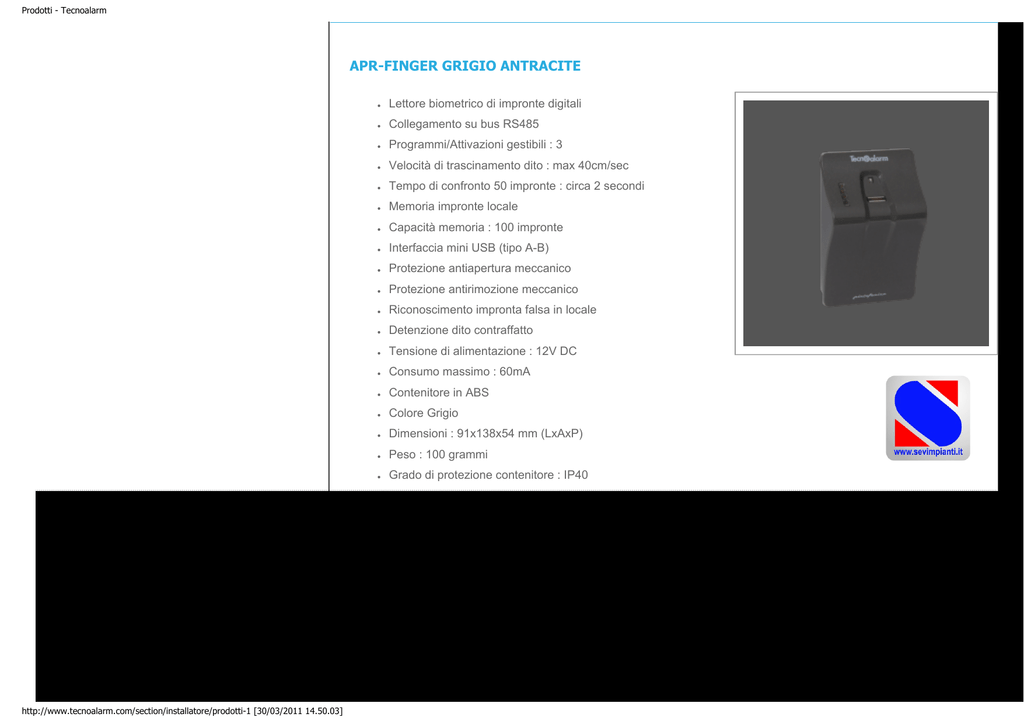 Prodotti - Tecnoalarm

APR-FINGER GRIGIO ANTRACITE

- Lettore biometrico di impronte digitali
- Collegamento su bus RS485
- Programmi/Attivazioni gestibili : 3
- Velocità di trascinamento dito : max 40cm/sec
- Tempo di confronto 50 impronte : circa 2 secondi
- Memoria impronte locale
- Capacità memoria : 100 impronte
- Interfaccia mini USB (tipo A-B)
- Protezione antiapertura meccanico
- Protezione antirimozione meccanico
- Riconoscimento impronta falsa in locale
- Detenzione dito contraffatto
- Tensione di alimentazione : 12V DC
- Consumo massimo : 60mA
- Contenitore in ABS
- Colore Grigio
- Dimensioni : 91x138x54 mm (LxAxP)
- Peso : 100 grammi
- Grado di protezione contenitore : IP40

Tecnoalarm

www.sevimpianti.it

http://www.tecnoalarm.com/section/installatore/prodotti-1 [30/03/2011 14.50.03]